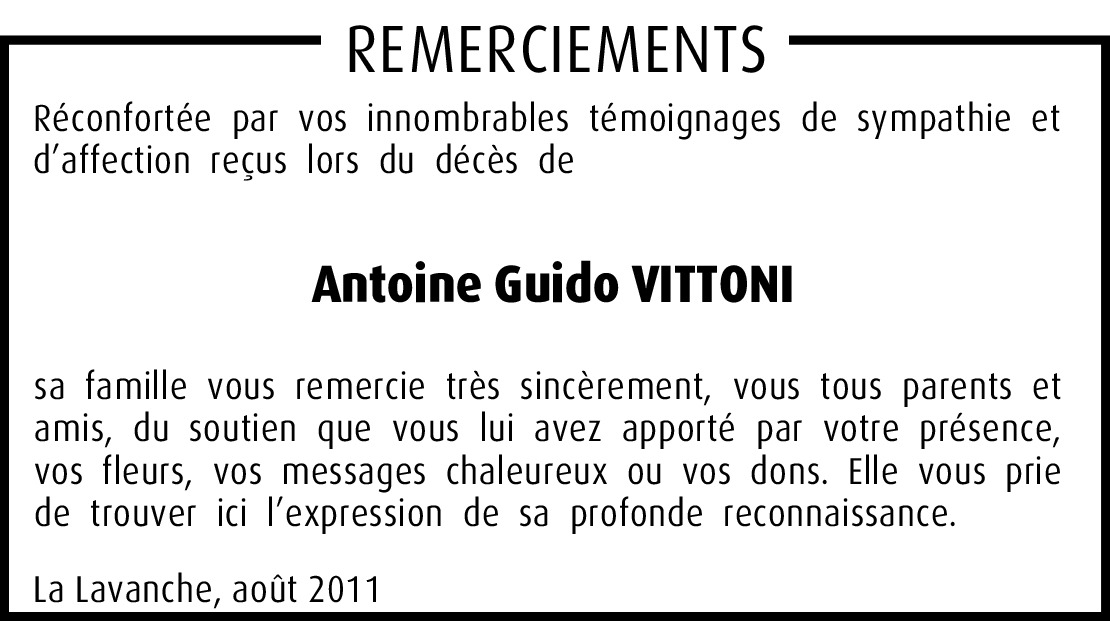 REMERCIEMENTS

Réconfortée par vos innombrables témoignages de sympathie et d'affection reçus lors du décès de

Antoine Guido VITTONI

sa famille vous remercie très sincèrement, vous tous parents et amis, du soutien que vous lui avez apporté par votre présence, vos fleurs, vos messages chaleureux ou vos dons. Elle vous prie de trouver ici l'expression de sa profonde reconnaissance.

La Lavanche, août 2011